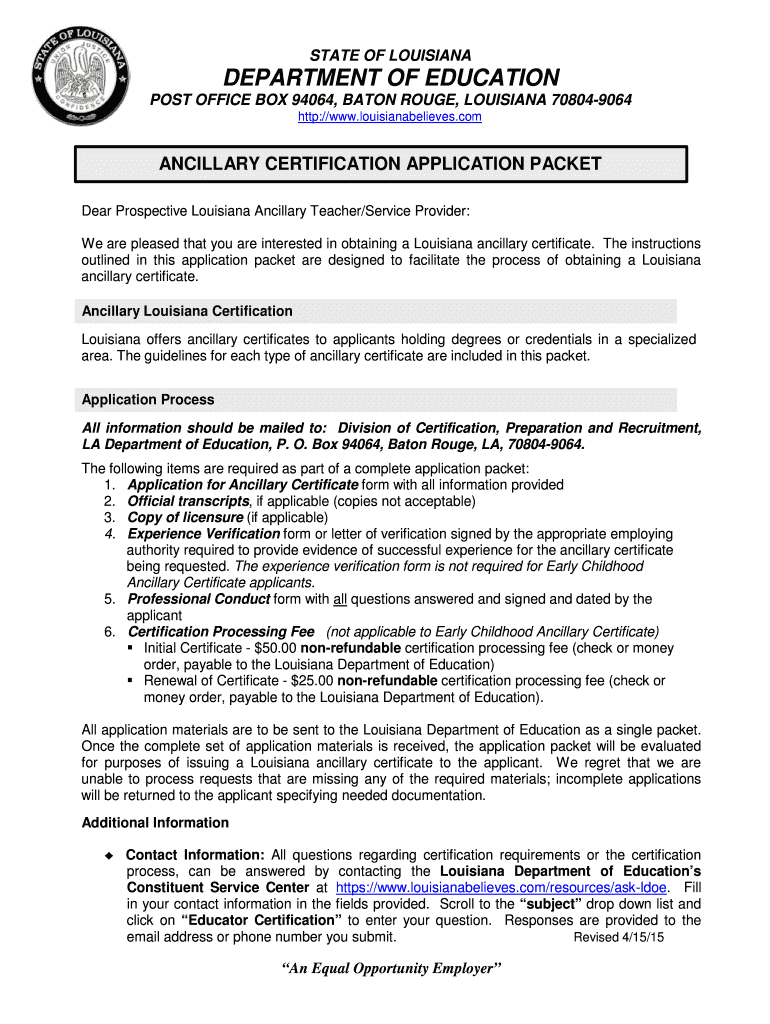 STATE OF LOUISIANA
UNION JUSTICE CONFIDENCE

STATE OF LOUISIANA

DEPARTMENT OF EDUCATION

POST OFFICE BOX 94064, BATON ROUGE, LOUISIANA 70804-9064

http://www.louisianabelieves.com

ANCILLARY CERTIFICATION APPLICATION PACKET

Dear Prospective Louisiana Ancillary Teacher/Service Provider:

We are pleased that you are interested in obtaining a Louisiana ancillary certificate. The instructions outlined in this application packet are designed to facilitate the process of obtaining a Louisiana ancillary certificate.

Ancillary Louisiana Certification

Louisiana offers ancillary certificates to applicants holding degrees or credentials in a specialized area. The guidelines for each type of ancillary certificate are included in this packet.

Application Process

All information should be mailed to: Division of Certification, Preparation and Recruitment, LA Department of Education, P. O. Box 94064, Baton Rouge, LA, 70804-9064.

The following items are required as part of a complete application packet:
1. Application for Ancillary Certificate form with all information provided
2. Official transcripts, if applicable (copies not acceptable)
3. Copy of licensure (if applicable)
4. Experience Verification form or letter of verification signed by the appropriate employing authority required to provide evidence of successful experience for the ancillary certificate being requested. The experience verification form is not required for Early Childhood Ancillary Certificate applicants.
5. Professional Conduct form with all questions answered and signed and dated by the applicant
6. Certification Processing Fee (not applicable to Early Childhood Ancillary Certificate)
▪ Initial Certificate - $50.00 non-refundable certification processing fee (check or money order, payable to the Louisiana Department of Education)
▪ Renewal of Certificate - $25.00 non-refundable certification processing fee (check or money order, payable to the Louisiana Department of Education).

All application materials are to be sent to the Louisiana Department of Education as a single packet. Once the complete set of application materials is received, the application packet will be evaluated for purposes of issuing a Louisiana ancillary certificate to the applicant. We regret that we are unable to process requests that are missing any of the required materials; incomplete applications will be returned to the applicant specifying needed documentation.

Additional Information

◆ Contact Information: All questions regarding certification requirements or the certification process, can be answered by contacting the Louisiana Department of Education's Constituent Service Center at https://www.louisianabelieves.com/resources/ask-ldoe. Fill in your contact information in the fields provided. Scroll to the "subject" drop down list and click on "Educator Certification" to enter your question. Responses are provided to the email address or phone number you submit.

Revised 4/15/15

"An Equal Opportunity Employer"